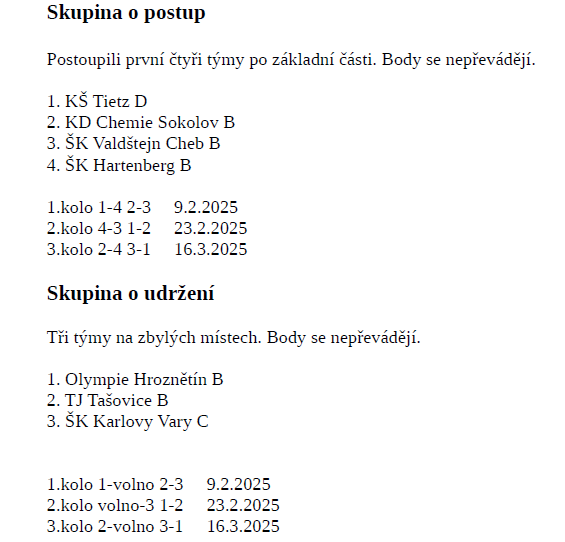 Skupina o postup

Postoupili první čtyři týmy po základní části. Body se nepřevádějí.

1. KŠ Tietz D
2. KD Chemie Sokolov B
3. ŠK Valdštejn Cheb B
4. ŠK Hartenberg B

1.kolo 1-4 2-3 9.2.2025
2.kolo 4-3 1-2 23.2.2025
3.kolo 2-4 3-1 16.3.2025

Skupina o udržení

Tři týmy na zbylých místech. Body se nepřevádějí.

1. Olympie Hroznětín B
2. TJ Tašovice B
3. ŠK Karlovy Vary C

1.kolo 1-volno 2-3 9.2.2025
2.kolo volno-3 1-2 23.2.2025
3.kolo 2-volno 3-1 16.3.2025